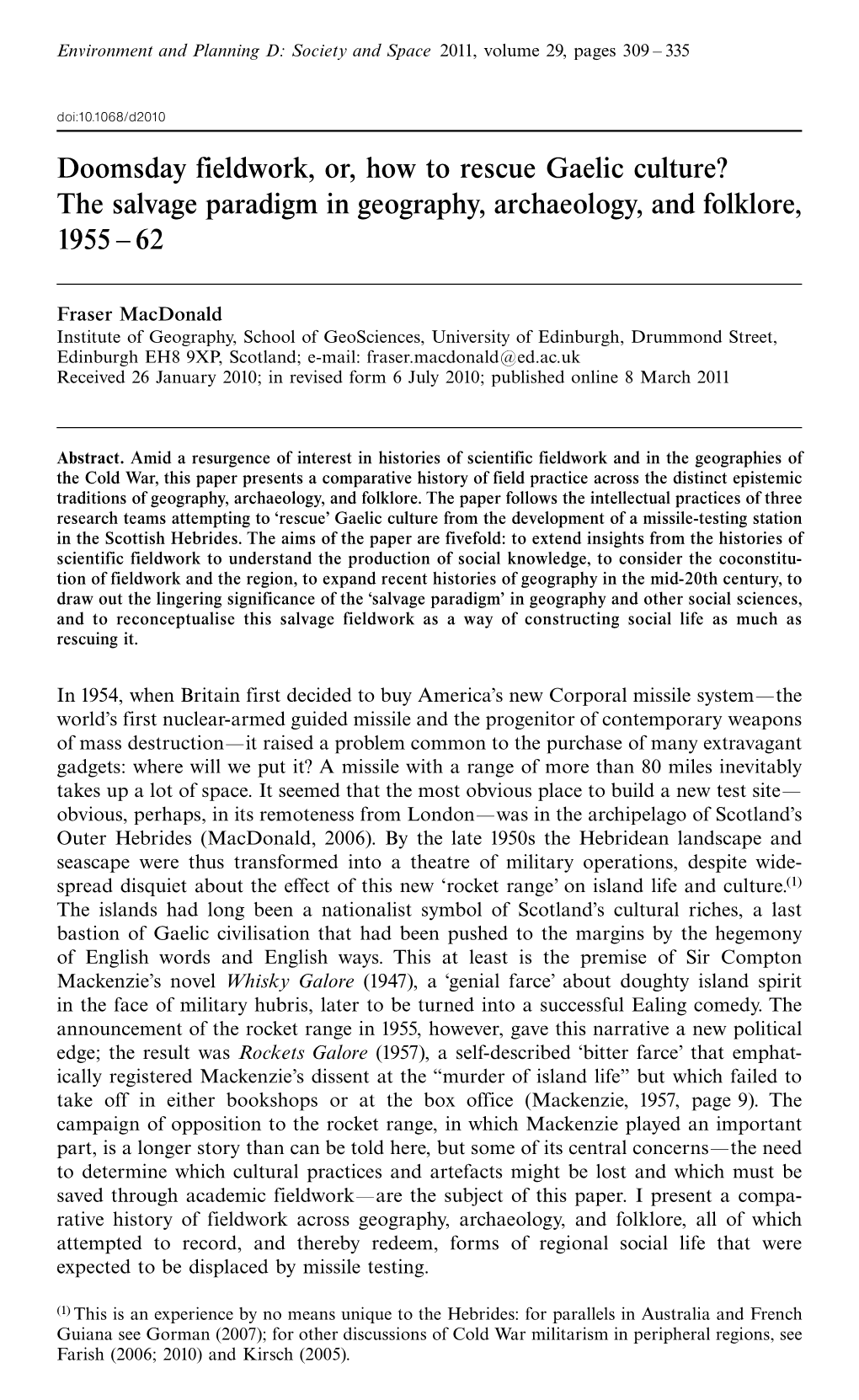 Environment and Planning D: Society and Space 2011, volume 29, pages 309 – 335

doi:10.1068/d2010

Doomsday fieldwork, or, how to rescue Gaelic culture? The salvage paradigm in geography, archaeology, and folklore, 1955 – 62

Fraser MacDonald
Institute of Geography, School of GeoSciences, University of Edinburgh, Drummond Street, Edinburgh EH8 9XP, Scotland; e-mail: fraser.macdonald@ed.ac.uk
Received 26 January 2010; in revised form 6 July 2010; published online 8 March 2011

Abstract. Amid a resurgence of interest in histories of scientific fieldwork and in the geographies of the Cold War, this paper presents a comparative history of field practice across the distinct epistemic traditions of geography, archaeology, and folklore. The paper follows the intellectual practices of three research teams attempting to 'rescue' Gaelic culture from the development of a missile-testing station in the Scottish Hebrides. The aims of the paper are fivefold: to extend insights from the histories of scientific fieldwork to understand the production of social knowledge, to consider the coconstitution of fieldwork and the region, to expand recent histories of geography in the mid-20th century, to draw out the lingering significance of the 'salvage paradigm' in geography and other social sciences, and to reconceptualise this salvage fieldwork as a way of constructing social life as much as rescuing it.

In 1954, when Britain first decided to buy America's new Corporal missile system—the world's first nuclear-armed guided missile and the progenitor of contemporary weapons of mass destruction—it raised a problem common to the purchase of many extravagant gadgets: where will we put it? A missile with a range of more than 80 miles inevitably takes up a lot of space. It seemed that the most obvious place to build a new test site—obvious, perhaps, in its remoteness from London—was in the archipelago of Scotland's Outer Hebrides (MacDonald, 2006). By the late 1950s the Hebridean landscape and seascape were thus transformed into a theatre of military operations, despite widespread disquiet about the effect of this new 'rocket range' on island life and culture.$^{(1)}$ The islands had long been a nationalist symbol of Scotland's cultural riches, a last bastion of Gaelic civilisation that had been pushed to the margins by the hegemony of English words and English ways. This at least is the premise of Sir Compton Mackenzie's novel Whisky Galore (1947), a 'genial farce' about doughty island spirit in the face of military hubris, later to be turned into a successful Ealing comedy. The announcement of the rocket range in 1955, however, gave this narrative a new political edge; the result was Rockets Galore (1957), a self-described 'bitter farce' that emphatically registered Mackenzie's dissent at the "murder of island life" but which failed to take off in either bookshops or at the box office (Mackenzie, 1957, page 9). The campaign of opposition to the rocket range, in which Mackenzie played an important part, is a longer story than can be told here, but some of its central concerns—the need to determine which cultural practices and artefacts might be lost and which must be saved through academic fieldwork—are the subject of this paper. I present a comparative history of fieldwork across geography, archaeology, and folklore, all of which attempted to record, and thereby redeem, forms of regional social life that were expected to be displaced by missile testing.

$^{(1)}$ This is an experience by no means unique to the Hebrides: for parallels in Australia and French Guiana see Gorman (2007); for other discussions of Cold War militarism in peripheral regions, see Farish (2006; 2010) and Kirsch (2005).